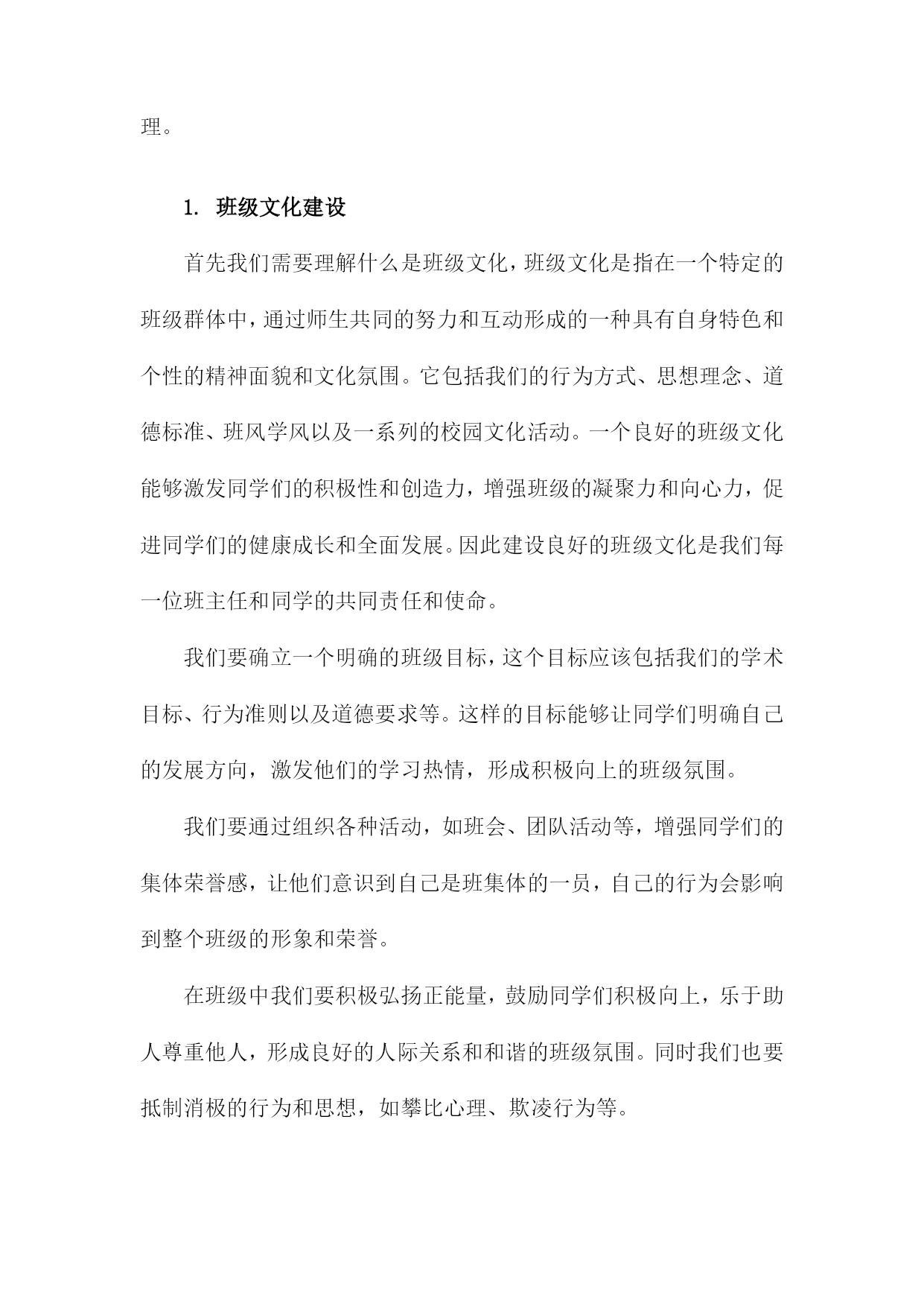 理。

1. 班级文化建设

首先我们需要理解什么是班级文化，班级文化是指在一个特定的班级群体中，通过师生共同的努力和互动形成的一种具有自身特色和个性的精神面貌和文化氛围。它包括我们的行为方式、思想理念、道德标准、班风学风以及一系列的校园文化活动。一个良好的班级文化能够激发同学们的积极性和创造力，增强班级的凝聚力和向心力，促进同学们的健康成长和全面发展。因此建设良好的班级文化是我们每一位班主任和同学的共同责任和使命。

我们要确立一个明确的班级目标，这个目标应该包括我们的学术目标、行为准则以及道德要求等。这样的目标能够让同学们明确自己的发展方向，激发他们的学习热情，形成积极向上的班级氛围。

我们要通过组织各种活动，如班会、团队活动等，增强同学们的集体荣誉感，让他们意识到自己是班集体的一员，自己的行为会影响到整个班级的形象和荣誉。

在班级中我们要积极弘扬正能量，鼓励同学们积极向上，乐于助人尊重他人，形成良好的人际关系和和谐的班级氛围。同时我们也要抵制消极的行为和思想，如攀比心理、欺凌行为等。